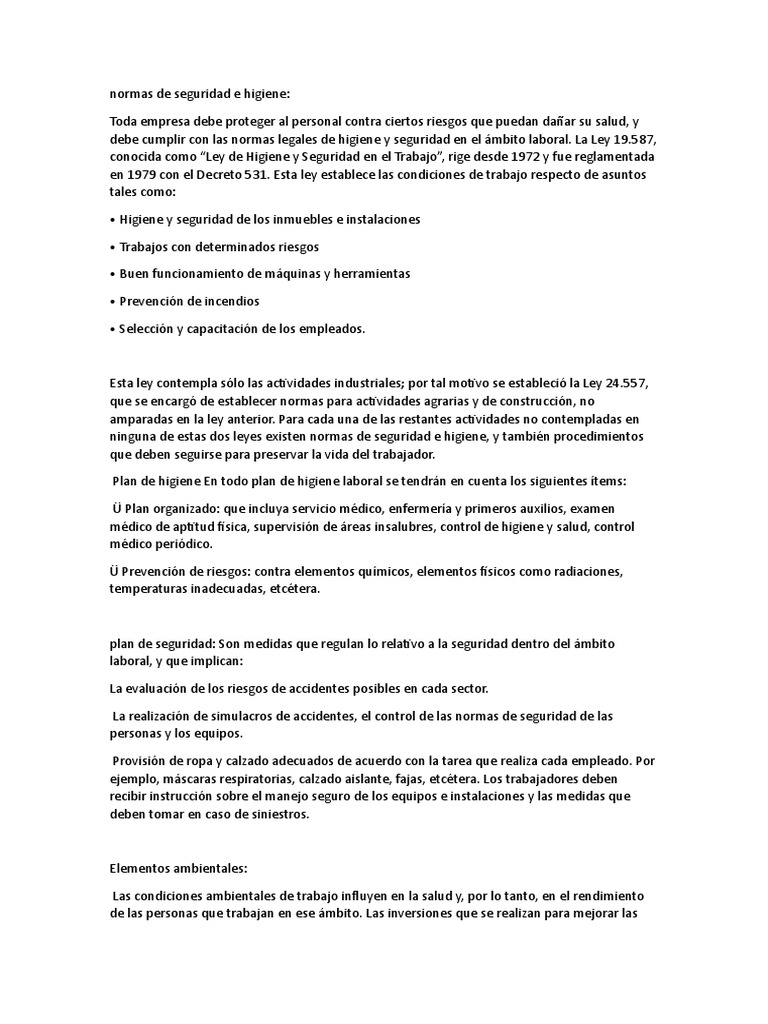 normas de seguridad e higiene:

Toda empresa debe proteger al personal contra ciertos riesgos que puedan dañar su salud, y debe cumplir con las normas legales de higiene y seguridad en el ámbito laboral. La Ley 19.587, conocida como "Ley de Higiene y Seguridad en el Trabajo", rige desde 1972 y fue reglamentada en 1979 con el Decreto 531. Esta ley establece las condiciones de trabajo respecto de asuntos tales como:

• Higiene y seguridad de los inmuebles e instalaciones

• Trabajos con determinados riesgos

• Buen funcionamiento de máquinas y herramientas

• Prevención de incendios

• Selección y capacitación de los empleados.

Esta ley contempla sólo las actividades industriales; por tal motivo se estableció la Ley 24.557, que se encargó de establecer normas para actividades agrarias y de construcción, no amparadas en la ley anterior. Para cada una de las restantes actividades no contempladas en ninguna de estas dos leyes existen normas de seguridad e higiene, y también procedimientos que deben seguirse para preservar la vida del trabajador.

Plan de higiene En todo plan de higiene laboral se tendrán en cuenta los siguientes ítems:

Ü Plan organizado: que incluya servicio médico, enfermería y primeros auxilios, examen médico de aptitud física, supervisión de áreas insalubres, control de higiene y salud, control médico periódico.

Ü Prevención de riesgos: contra elementos químicos, elementos físicos como radiaciones, temperaturas inadecuadas, etcétera.

plan de seguridad: Son medidas que regulan lo relativo a la seguridad dentro del ámbito laboral, y que implican:

La evaluación de los riesgos de accidentes posibles en cada sector.

La realización de simulacros de accidentes, el control de las normas de seguridad de las personas y los equipos.

Provisión de ropa y calzado adecuados de acuerdo con la tarea que realiza cada empleado. Por ejemplo, máscaras respiratorias, calzado aislante, fajas, etcétera. Los trabajadores deben recibir instrucción sobre el manejo seguro de los equipos e instalaciones y las medidas que deben tomar en caso de siniestros.

Elementos ambientales:

Las condiciones ambientales de trabajo influyen en la salud y, por lo tanto, en el rendimiento de las personas que trabajan en ese ámbito. Las inversiones que se realizan para mejorar las